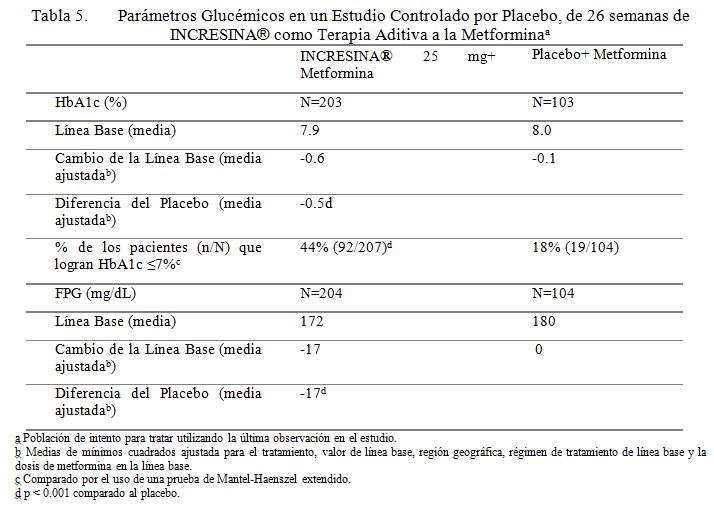 Tabla 5. Parámetros Glucémicos en un Estudio Controlado por Placebo, de 26 semanas de INCRESINA® como Terapia Aditiva a la Metformina$^a$

| | INCRESINA® 25 mg+ Metformina | Placebo+ Metformina |
|---|---|---|
| HbA1c (%) | N=203 | N=103 |
| Línea Base (media) | 7.9 | 8.0 |
| Cambio de la Línea Base (media ajustada$^b$) | -0.6 | -0.1 |
| Diferencia del Placebo (media ajustada$^b$) | -0.5d | |
| % de los pacientes (n/N) que logran HbA1c ≤7%$^c$ | 44% (92/207)$^d$ | 18% (19/104) |
| FPG (mg/dL) | N=204 | N=104 |
| Línea Base (media) | 172 | 180 |
| Cambio de la Línea Base (media ajustada$^b$) | -17 | 0 |
| Diferencia del Placebo (media ajustada$^b$) | -17$^d$ | |

a Población de intento para tratar utilizando la última observación en el estudio.
b Medias de mínimos cuadrados ajustada para el tratamiento, valor de línea base, región geográfica, régimen de tratamiento de línea base y la dosis de metformina en la línea base.
c Comparado por el uso de una prueba de Mantel-Haenszel extendido.
d p < 0.001 comparado al placebo.